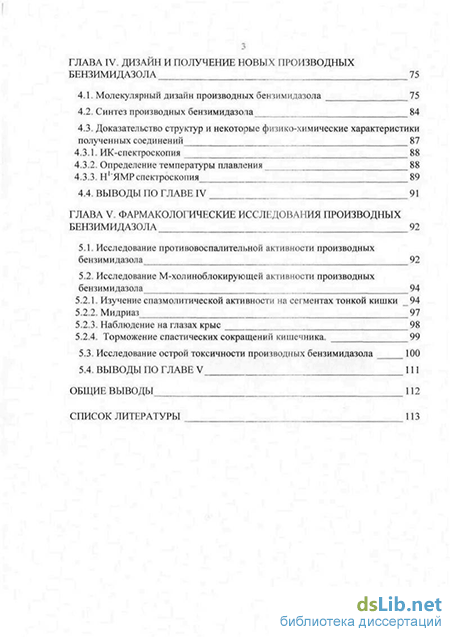 3

ГЛАВА IV. ДИЗАЙН И ПОЛУЧЕНИЕ НОВЫХ ПРОИЗВОДНЫХ БЕНЗИМИДАЗОЛА 75

4.1. Молекулярный дизайн производных бензимидазола 75

4.2. Синтез производных бензимидазола 84

4.3. Доказательство структур и некоторые физико-химические характеристики полученных соединений 87

4.3.1. ИК-спектроскопия 88

4.3.2. Определение температуры плавления 88

4.3.3. $H^1$-ЯМР спектроскопия 89

4.4. ВЫВОДЫ ПО ГЛАВЕ IV 91

ГЛАВА V. ФАРМАКОЛОГИЧЕСКИЕ ИССЛЕДОВАНИЯ ПРОИЗВОДНЫХ БЕНЗИМИДАЗОЛА 92

5.1. Исследование противовоспалительной активности производных бензимидазола 92

5.2. Исследование М-холиноблокирующей активности производных бензимидазола 94

5.2.1. Изучение спазмолитической активности на сегментах тонкой кишки 94

5.2.2. Мидриаз 97

5.2.3. Наблюдение на глазах крыс 98

5.2.4. Торможение спастических сокращений кишечника. 99

5.3. Исследование острой токсичности производных бензимидазола 100

5.4. ВЫВОДЫ ПО ГЛАВЕ V 111

ОБЩИЕ ВЫВОДЫ 112

СПИСОК ЛИТЕРАТУРЫ 113

dsLib.net
библиотека диссертаций